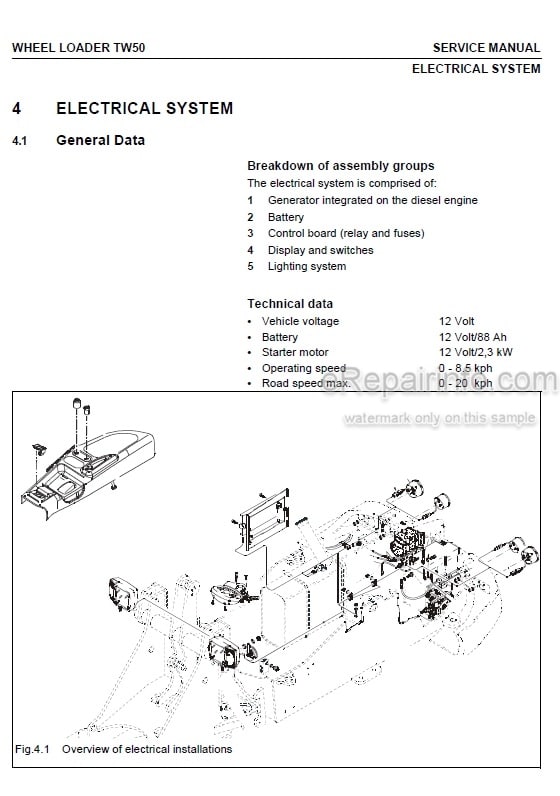 WHEEL LOADER TW50

SERVICE MANUAL
ELECTRICAL SYSTEM

4 ELECTRICAL SYSTEM

4.1 General Data

Breakdown of assembly groups
The electrical system is comprised of:
1 Generator integrated on the diesel engine
2 Battery
3 Control board (relay and fuses)
4 Display and switches
5 Lighting system

Technical data

| | |
|---|---|
| • Vehicle voltage | 12 Volt |
| • Battery | 12 Volt/88 Ah |
| • Starter motor | 12 Volt/2,3 kW |
| • Operating speed | 0 - 8,5 kph |
| • Road speed max. | 0 - 20 kph |

eRepairinfo.com
watermark only on this sample

Fig.4.1 Overview of electrical installations